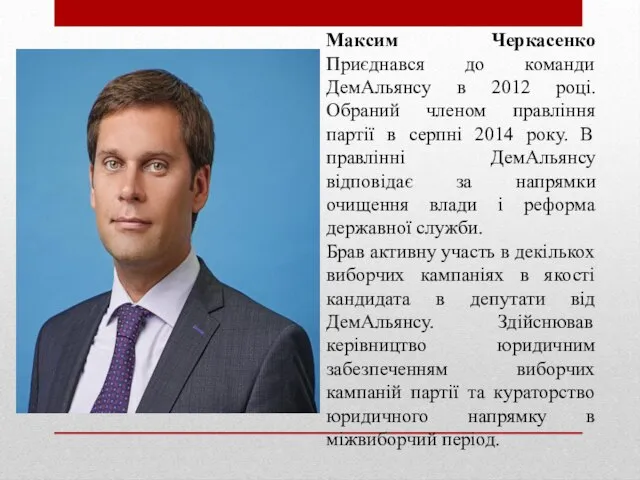 Максим Черкасенко Приєднався до команди ДемАльянсу в 2012 році. Обраний членом правління партії в серпні 2014 року. В правлінні ДемАльянсу відповідає за напрямки очищення влади і реформа державної служби.
Брав активну участь в декількох виборчих кампаніях в якості кандидата в депутати від ДемАльянсу. Здійснював керівництво юридичним забезпеченням виборчих кампаній партії та кураторство юридичного напрямку в міжвиборчий період.